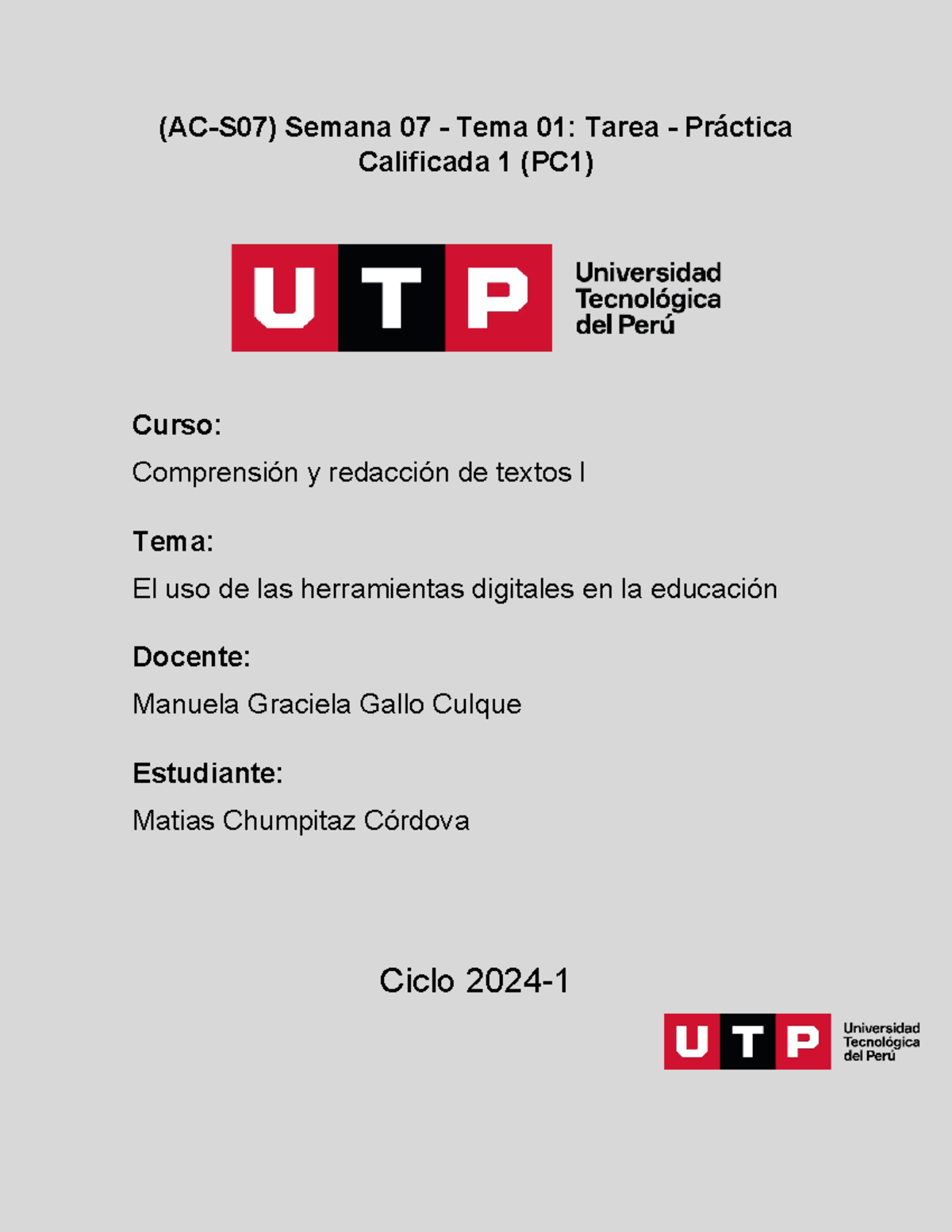 (AC-S07) Semana 07 - Tema 01: Tarea - Práctica Calificada 1 (PC1)

UTP Universidad Tecnológica del Perú

Curso:
Comprensión y redacción de textos I

Tema:
El uso de las herramientas digitales en la educación

Docente:
Manuela Graciela Gallo Culque

Estudiante:
Matias Chumpitaz Córdova

Ciclo 2024-1

UTP Universidad Tecnológica del Perú